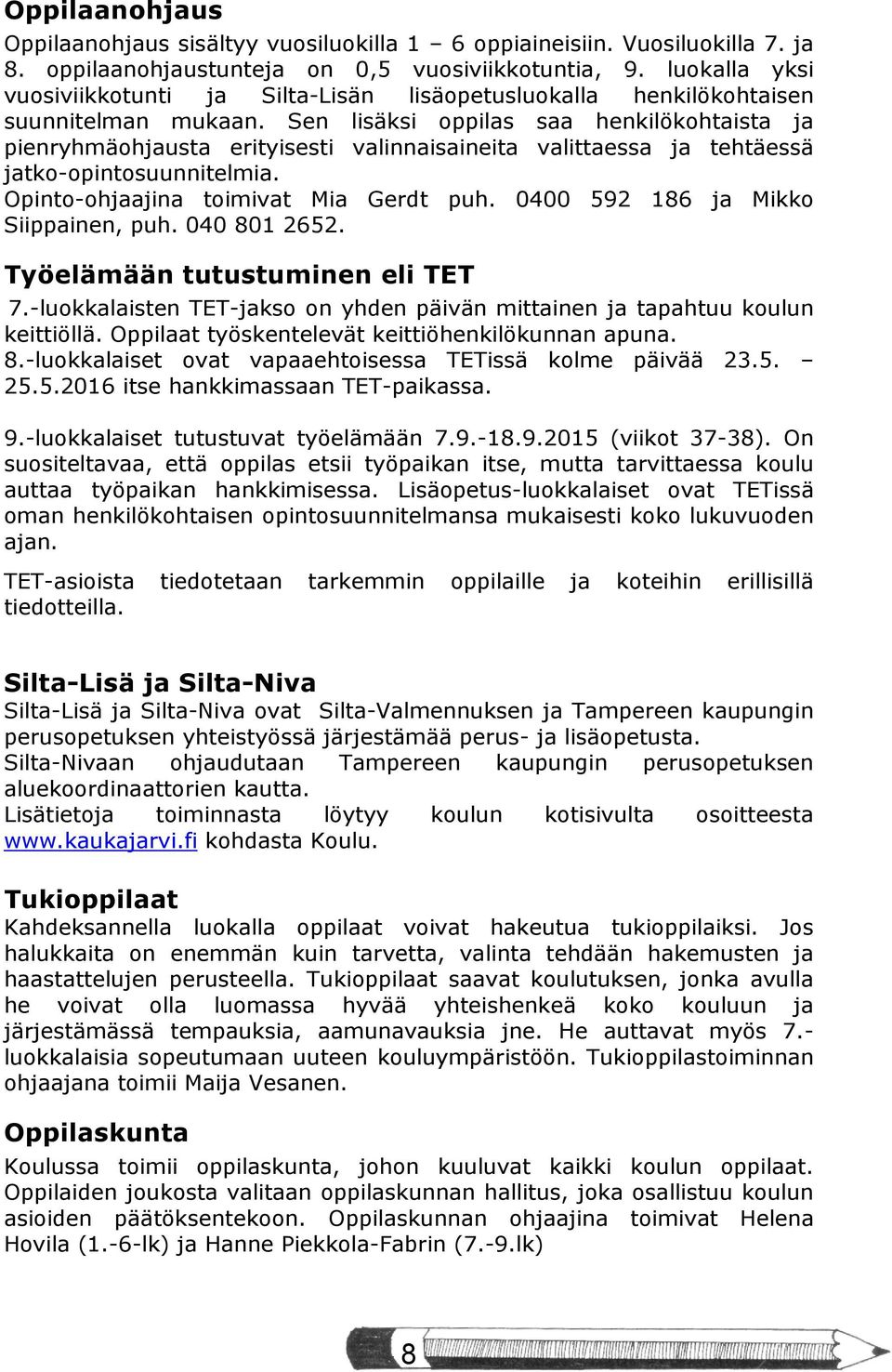 Oppilaanohjaus

Oppilaanohjaus sisältyy vuosiluokilla 1 – 6 oppiaineisiin. Vuosiluokilla 7. ja 8. oppilaanohjaustunteja on 0,5 vuosiviikkotuntia, 9. luokalla yksi vuosiviikkotunti ja Silta-Lisän lisäopetusluokalla henkilökohtaisen suunnitelman mukaan. Sen lisäksi oppilas saa henkilökohtaista ja pienryhmäohjausta erityisesti valinnaisaineita valittaessa ja tehtäessä jatko-opintosuunnitelmia.
Opinto-ohjaajina toimivat Mia Gerdt puh. 0400 592 186 ja Mikko Siippainen, puh. 040 801 2652.

Työelämään tutustuminen eli TET

7.-luokkalaisten TET-jakso on yhden päivän mittainen ja tapahtuu koulun keittiöllä. Oppilaat työskentelevät keittiöhenkilökunnan apuna.
8.-luokkalaiset ovat vapaaehtoisessa TETissä kolme päivää 23.5. – 25.5.2016 itse hankkimassaan TET-paikassa.

9.-luokkalaiset tutustuvat työelämään 7.9.-18.9.2015 (viikot 37-38). On suositeltavaa, että oppilas etsii työpaikan itse, mutta tarvittaessa koulu auttaa työpaikan hankkimisessa. Lisäopetus-luokkalaiset ovat TETissä oman henkilökohtaisen opintosuunnitelmansa mukaisesti koko lukuvuoden ajan.

TET-asioista tiedotetaan tarkemmin oppilaille ja koteihin erillisillä tiedotteilla.

Silta-Lisä ja Silta-Niva

Silta-Lisä ja Silta-Niva ovat Silta-Valmennuksen ja Tampereen kaupungin perusopetuksen yhteistyössä järjestämää perus- ja lisäopetusta.
Silta-Nivaan ohjaudutaan Tampereen kaupungin perusopetuksen aluekoordinaattorien kautta.
Lisätietoja toiminnasta löytyy koulun kotisivulta osoitteesta www.kaukajarvi.fi kohdasta Koulu.

Tukioppilaat

Kahdeksannella luokalla oppilaat voivat hakeutua tukioppilaiksi. Jos halukkaita on enemmän kuin tarvetta, valinta tehdään hakemusten ja haastattelujen perusteella. Tukioppilaat saavat koulutuksen, jonka avulla he voivat olla luomassa hyvää yhteishenkeä koko kouluun ja järjestämässä tempauksia, aamunavauksia jne. He auttavat myös 7.-luokkalaisia sopeutumaan uuteen kouluympäristöön. Tukioppilastoiminnan ohjaajana toimii Maija Vesanen.

Oppilaskunta

Koulussa toimii oppilaskunta, johon kuuluvat kaikki koulun oppilaat. Oppilaiden joukosta valitaan oppilaskunnan hallitus, joka osallistuu koulun asioiden päätöksentekoon. Oppilaskunnan ohjaajina toimivat Helena Hovila (1.-6-lk) ja Hanne Piekkola-Fabrin (7.-9.lk)

8